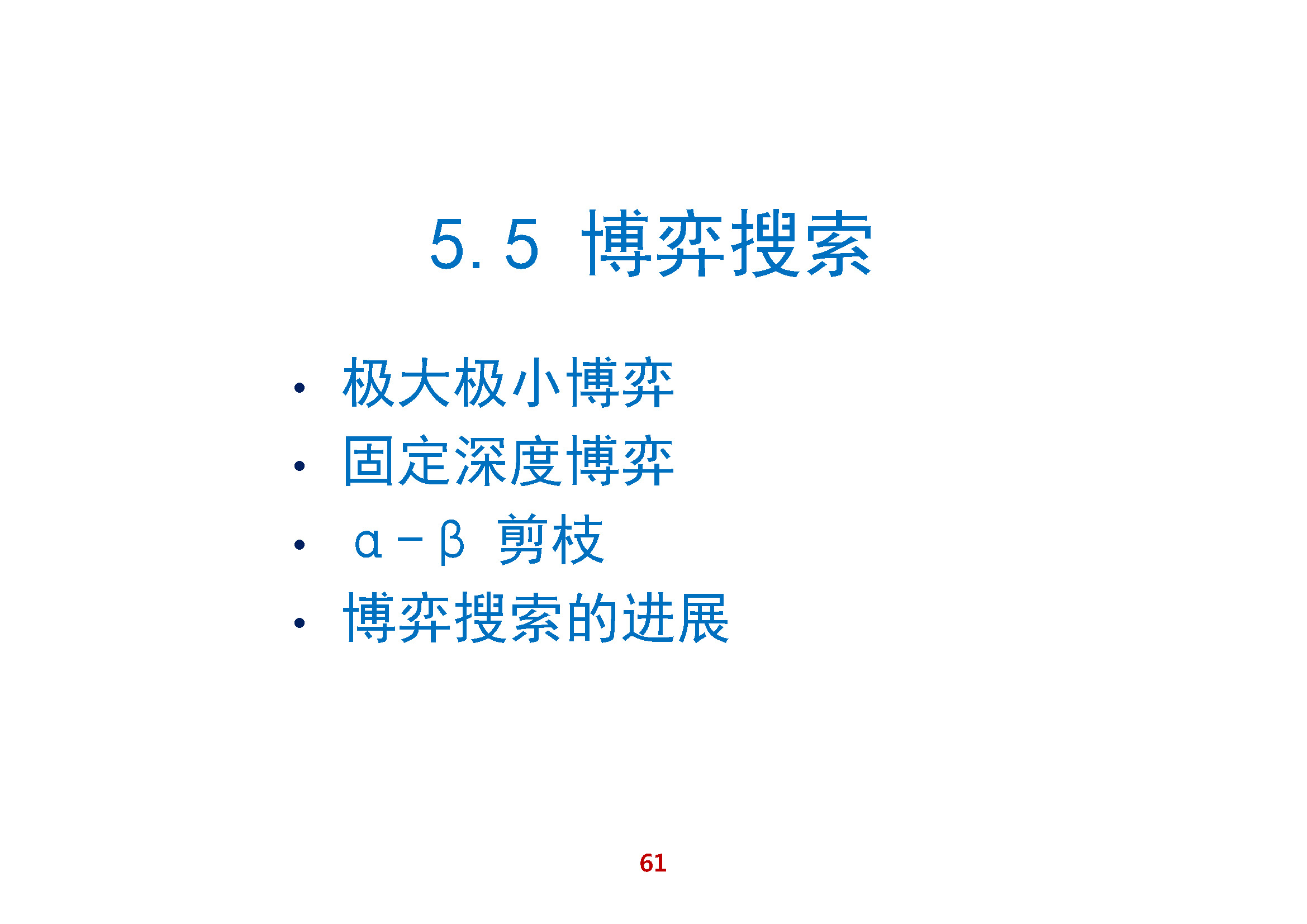 5.5 博弈搜索

• 极大极小博弈
• 固定深度博弈
• α-β剪枝
• 博弈搜索的进展

61